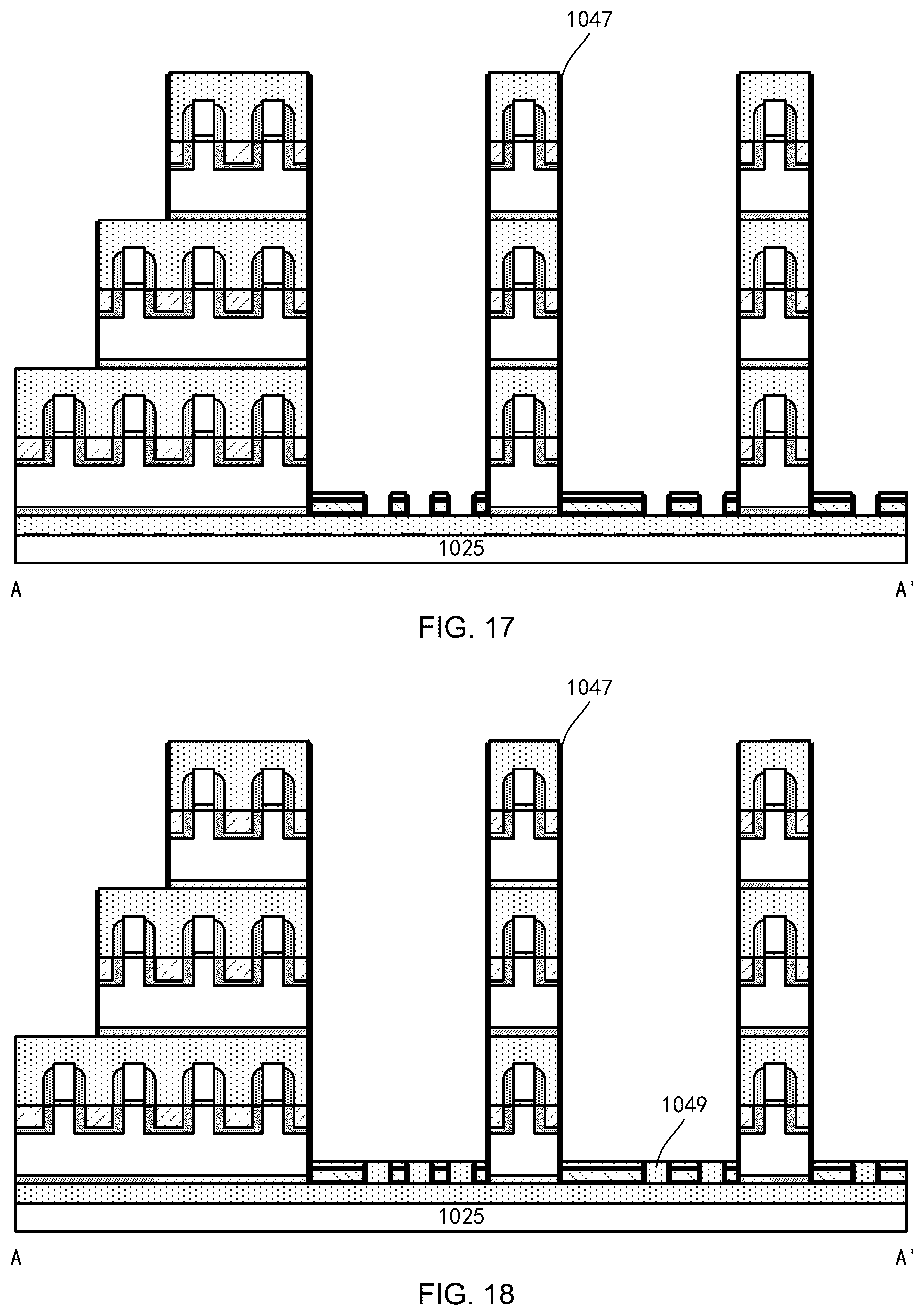 1047

1025

A

A'

FIG. 17

1047

1049

1025

A

A'

FIG. 18